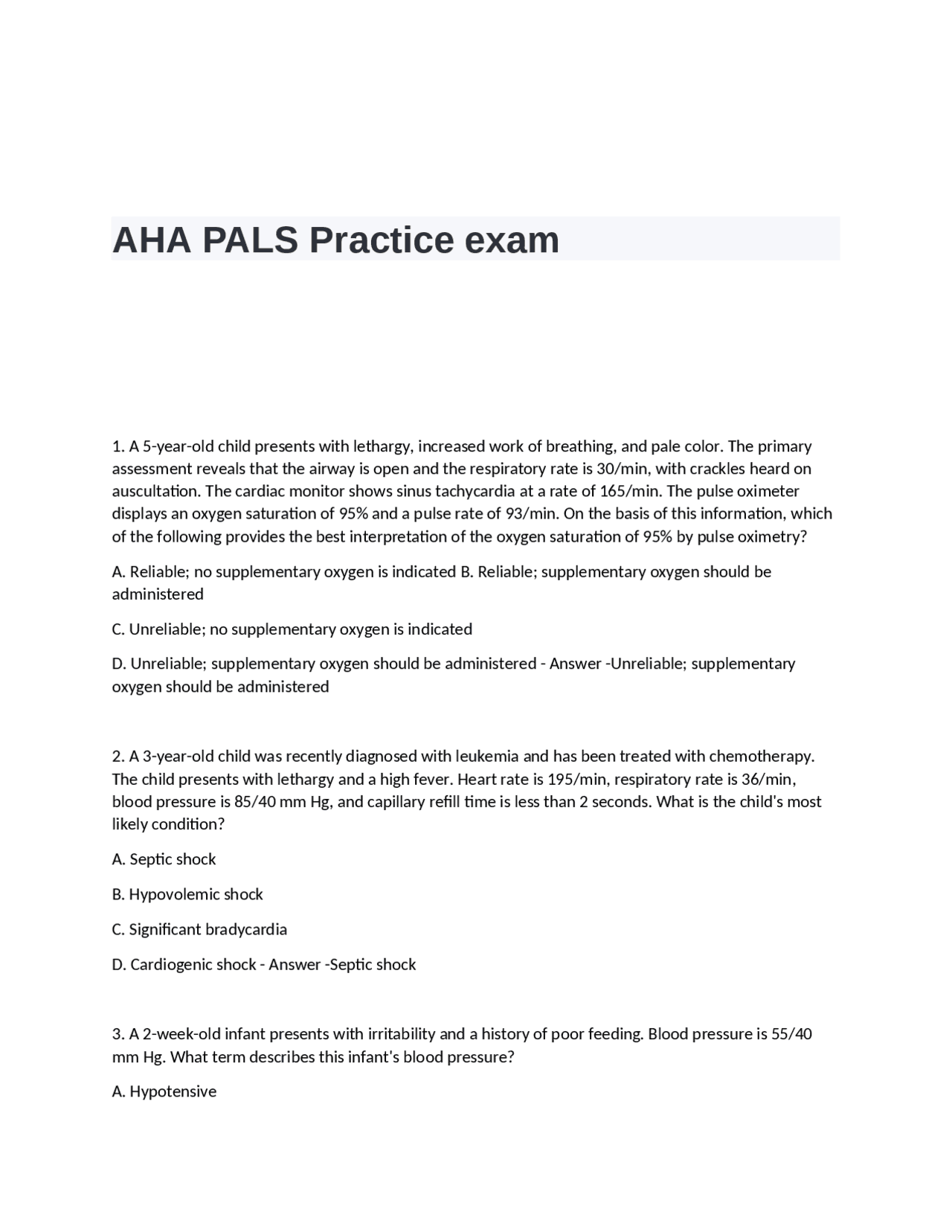 AHA PALS Practice exam

1. A 5-year-old child presents with lethargy, increased work of breathing, and pale color. The primary assessment reveals that the airway is open and the respiratory rate is 30/min, with crackles heard on auscultation. The cardiac monitor shows sinus tachycardia at a rate of 165/min. The pulse oximeter displays an oxygen saturation of 95% and a pulse rate of 93/min. On the basis of this information, which of the following provides the best interpretation of the oxygen saturation of 95% by pulse oximetry?

A. Reliable; no supplementary oxygen is indicated B. Reliable; supplementary oxygen should be administered

C. Unreliable; no supplementary oxygen is indicated

D. Unreliable; supplementary oxygen should be administered - Answer -Unreliable; supplementary oxygen should be administered

2. A 3-year-old child was recently diagnosed with leukemia and has been treated with chemotherapy. The child presents with lethargy and a high fever. Heart rate is 195/min, respiratory rate is 36/min, blood pressure is 85/40 mm Hg, and capillary refill time is less than 2 seconds. What is the child's most likely condition?

A. Septic shock

B. Hypovolemic shock

C. Significant bradycardia

D. Cardiogenic shock - Answer -Septic shock

3. A 2-week-old infant presents with irritability and a history of poor feeding. Blood pressure is 55/40 mm Hg. What term describes this infant's blood pressure?

A. Hypotensive